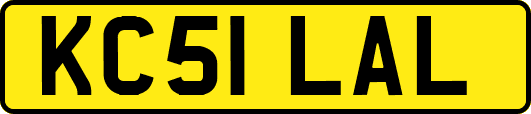 KC51 LAL